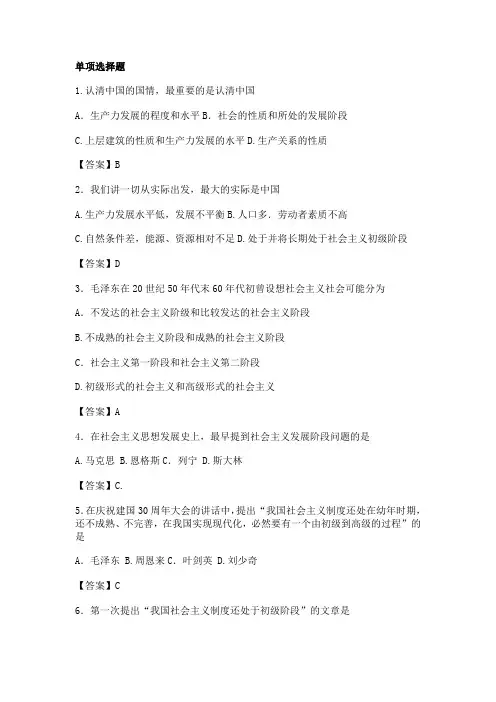 单项选择题

1.认清中国的国情，最重要的是认清中国

A．生产力发展的程度和水平 B．社会的性质和所处的发展阶段

C.上层建筑的性质和生产力发展的水平 D.生产关系的性质

【答案】B

2．我们讲一切从实际出发，最大的实际是中国

A.生产力发展水平低，发展不平衡 B.人口多．劳动者素质不高

C.自然条件差，能源、资源相对不足 D.处于并将长期处于社会主义初级阶段

【答案】D

3．毛泽东在20世纪50年代末60年代初曾设想社会主义社会可能分为

A．不发达的社会主义阶级和比较发达的社会主义阶段

B.不成熟的社会主义阶段和成熟的社会主义阶段

C．社会主义第一阶段和社会主义第二阶段

D.初级形式的社会主义和高级形式的社会主义

【答案】A

4．在社会主义思想发展史上，最早提到社会主义发展阶段问题的是

A.马克思 B.恩格斯 C．列宁 D.斯大林

【答案】C.

5.在庆祝建国30周年大会的讲话中，提出“我国社会主义制度还处在幼年时期，还不成熟、不完善，在我国实现现代化，必然要有一个由初级到高级的过程”的是

A．毛泽东 B.周恩来 C．叶剑英 D.刘少奇

【答案】C

6．第一次提出“我国社会主义制度还处于初级阶段”的文章是